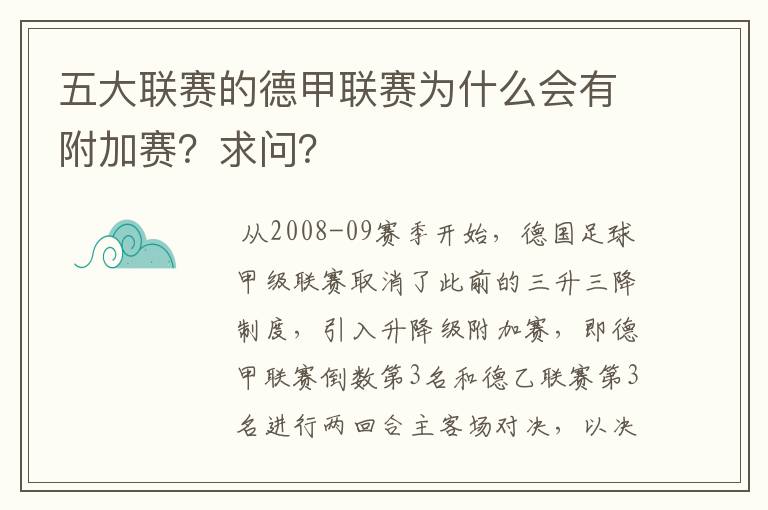 五大联赛的德甲联赛为什么会有附加赛？求问?

从2008-09赛季开始，德国足球甲级联赛取消了此前的三升三降制度，引入升降级附加赛，即德甲联赛倒数第3名和德乙联赛第3名进行两回合主客场对决，以决